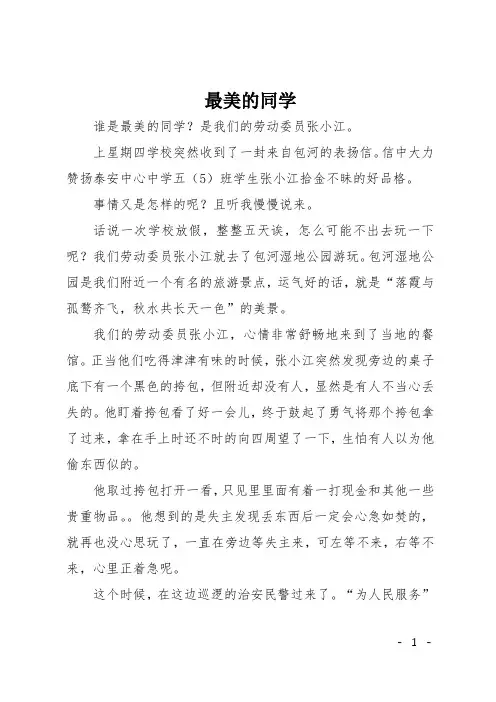 最美的同学

谁是最美的同学？是我们的劳动委员张小江。

上星期四学校突然收到了一封来自包河的表扬信。信中大力赞扬泰安中心中学五（5）班学生张小江拾金不昧的好品格。

事情又是怎样的呢？且听我慢慢说来。

话说一次学校放假，整整五天诶，怎么可能不出去玩一下呢？我们劳动委员张小江就去了包河湿地公园游玩。包河湿地公园是我们附近一个有名的旅游景点，运气好的话，就是“落霞与孤鹜齐飞，秋水共长天一色”的美景。

我们的劳动委员张小江，心情非常舒畅地来到了当地的餐馆。正当他们吃得津津有味的时候，张小江突然发现旁边的桌子底下有一个黑色的挎包，但附近却没有人，显然是有人不当心丢失的。他盯着挎包看了好一会儿，终于鼓起了勇气将那个挎包拿了过来，拿在手上时还不时的向四周望了一下，生怕有人以为他偷东西似的。

他取过挎包打开一看，只见里里面有着一打现金和其他一些贵重物品。。他想到的是失主发现丢东西后一定会心急如焚的，就再也没心思玩了，一直在旁边等失主来，可左等不来，右等不来，心里正着急呢。

这个时候，在这边巡逻的治安民警过来了。“为人民服务”

- 1 -